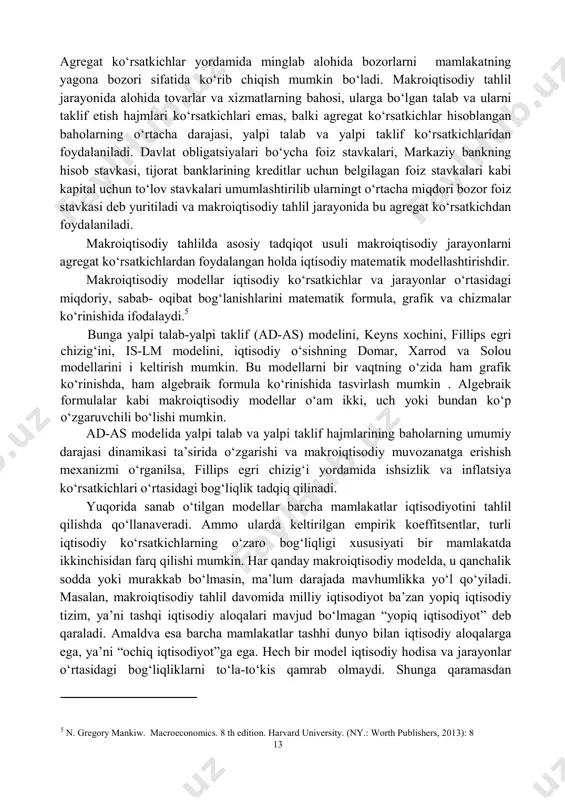 Agregat ko‘rsatkichlar yordamida minglab alohida bozorlarni mamlakatning yagona bozori sifatida ko‘rib chiqish mumkin bo‘ladi. Makroiqtisodiy tahlil jarayonida alohida tovarlar va xizmatlarning bahosi, ularga bo‘lgan talab va ularni taklif etish hajmlari ko‘rsatkichlari emas, balki agregat ko‘rsatkichlar hisoblangan baholarning o‘rtacha darajasi, yalpi talab va yalpi taklif ko‘rsatkichlaridan foydalaniladi. Davlat obligatsiyalari bo‘ycha foiz stavkalari, Markaziy bankning hisob stavkasi, tijorat banklarining kreditlar uchun belgilagan foiz stavkalari kabi kapital uchun to‘lov stavkalari umumlashtirilib ularningt o‘rtacha miqdori bozor foiz stavkasi deb yuritiladi va makroiqtisodiy tahlil jarayonida bu agregat ko‘rsatkichdan foydalaniladi.

Makroiqtisodiy tahlilda asosiy tadqiqot usuli makroiqtisodiy jarayonlarni agregat ko‘rsatkichlardan foydalangan holda iqtisodiy matematik modellashtirishdir.

Makroiqtisodiy modellar iqtisodiy ko‘rsatkichlar va jarayonlar o‘rtasidagi miqdoriy, sabab- oqibat bog‘lanishlarini matematik formula, grafik va chizmalar ko‘rinishida ifodalaydi.$^5$

Bunga yalpi talab-yalpi taklif (AD-AS) modelini, Keyns xochini, Fillips egri chizig‘ini, IS-LM modelini, iqtisodiy o‘sishning Domar, Xarrod va Solou modellarini i keltirish mumkin. Bu modellarni bir vaqtning o‘zida ham grafik ko‘rinishda, ham algebraik formula ko‘rinishida tasvirlash mumkin . Algebraik formulalar kabi makroiqtisodiy modellar o‘am ikki, uch yoki bundan ko‘p o‘zgaruvchili bo‘lishi mumkin.

AD-AS modelida yalpi talab va yalpi taklif hajmlarining baholarning umumiy darajasi dinamikasi ta’sirida o‘zgarishi va makroiqtisodiy muvozanatga erishish mexanizmi o‘rganilsa, Fillips egri chizig‘i yordamida ishsizlik va inflatsiya ko‘rsatkichlari o‘rtasidagi bog‘liqlik tadqiq qilinadi.

Yuqorida sanab o‘tilgan modellar barcha mamlakatlar iqtisodiyotini tahlil qilishda qo‘llanaveradi. Ammo ularda keltirilgan empirik koeffitsentlar, turli iqtisodiy ko‘rsatkichlarning o‘zaro bog‘liqligi xususiyati bir mamlakatda ikkinchisidan farq qilishi mumkin. Har qanday makroiqtisodiy modelda, u qanchalik sodda yoki murakkab bo‘lmasin, ma’lum darajada mavhumlikka yo‘l qo‘yiladi. Masalan, makroiqtisodiy tahlil davomida milliy iqtisodiyot ba’zan yopiq iqtisodiy tizim, ya’ni tashqi iqtisodiy aloqalari mavjud bo‘lmagan “yopiq iqtisodiyot” deb qaraladi. Amaldva esa barcha mamlakatlar tashhi dunyo bilan iqtisodiy aloqalarga ega, ya’ni “ochiq iqtisodiyot”ga ega. Hech bir model iqtisodiy hodisa va jarayonlar o‘rtasidagi bog‘liqliklarni to‘la-to‘kis qamrab olmaydi. Shunga qaramasdan

$^5$ N. Gregory Mankiw. Macroeconomics. 8 th edition. Harvard University. (NY.: Worth Publishers, 2013): 8

13